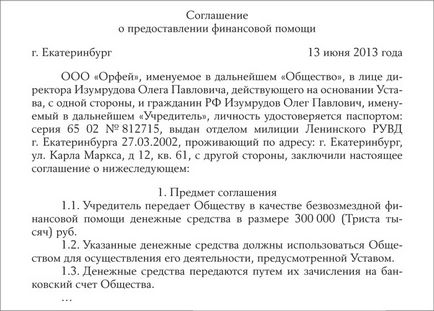 Соглашение
о предоставлении финансовой помощи

г. Екатеринбург 13 июня 2013 года

ООО «Орфей», именуемое в дальнейшем «Общество», в лице директора Изумрудова Олега Павловича, действующего на основании Устава, с одной стороны, и гражданин РФ Изумрудов Олег Павлович, именуемый в дальнейшем «Учредитель», личность удостоверяется паспортом: серия 65 02 № 812715, выдан отделом милиции Ленинского РУВД г. Екатеринбурга 27.03.2002, проживающий по адресу: г. Екатеринбург, ул. Карла Маркса, д 12, кв. 61, с другой стороны, заключили настоящее соглашение о нижеследующем:

1. Предмет соглашения

1.1. Учредитель передает Обществу в качестве безвозмездной финансовой помощи денежные средства в размере 300 000 (Триста тысяч) руб.

1.2. Указанные денежные средства должны использоваться Обществом для осуществления его деятельности, предусмотренной Уставом.

1.3. Денежные средства передаются путем их зачисления на банковский счет Общества.

...